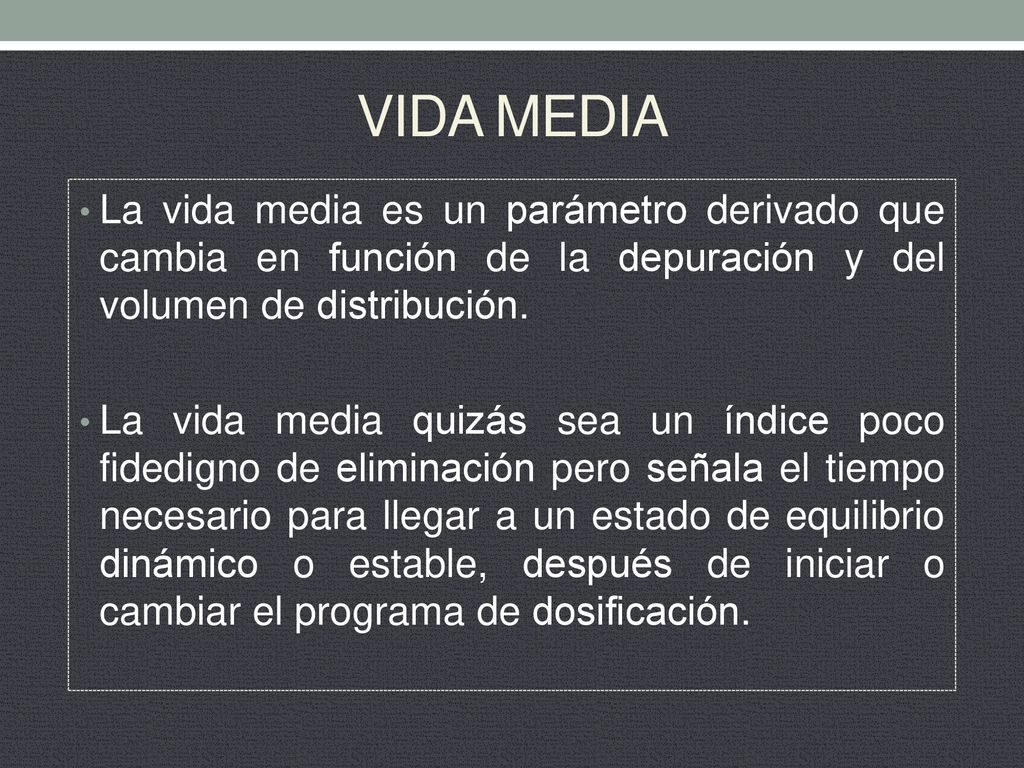 VIDA MEDIA

• La vida media es un parámetro derivado que cambia en función de la depuración y del volumen de distribución.

• La vida media quizás sea un índice poco fidedigno de eliminación pero señala el tiempo necesario para llegar a un estado de equilibrio dinámico o estable, después de iniciar o cambiar el programa de dosificación.